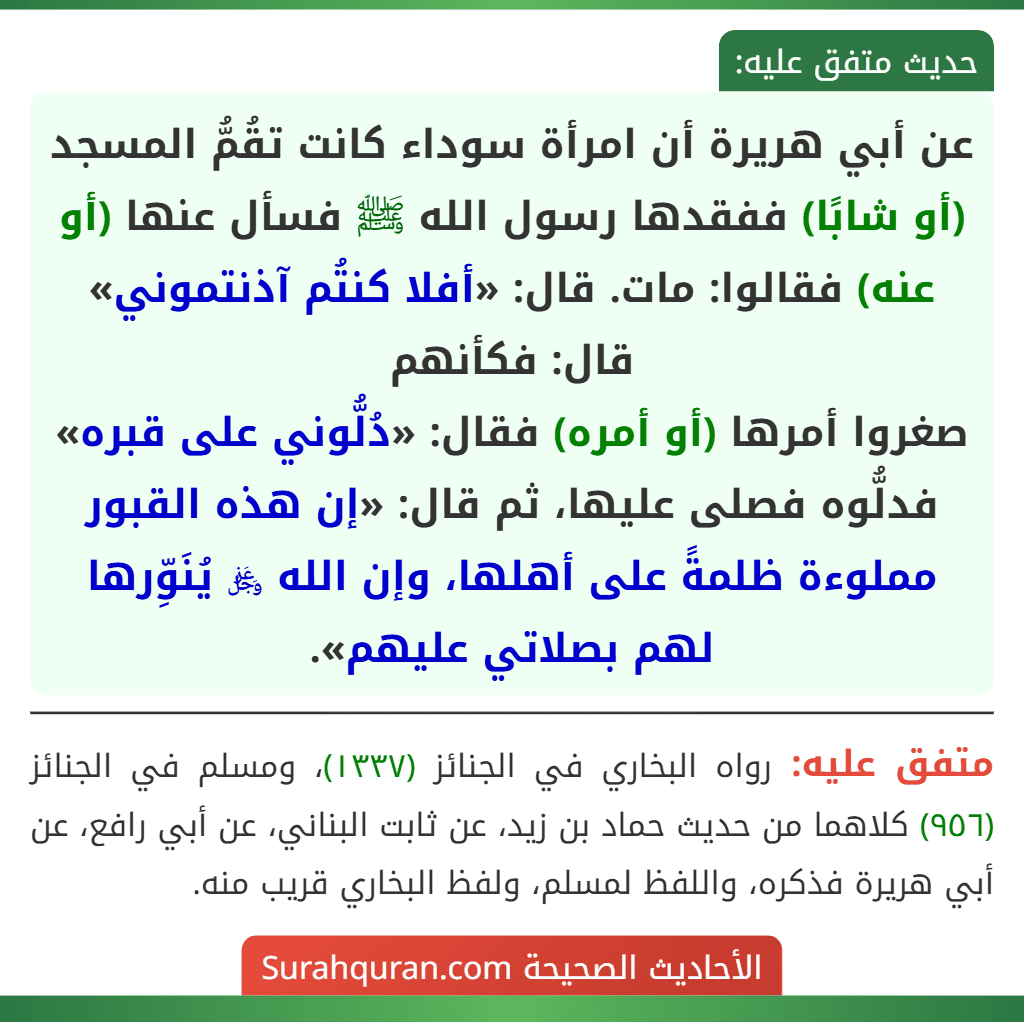 حديث متفق عليه:

عن أبي هريرة أن امرأة سوداء كانت تقُمُّ المسجد (أو شابًا) ففقدها رسول الله ﷺ فسأل عنها (أو عنه) فقالوا: مات. قال: «أفلا كنتُم آذنتموني» قال: فكأنهم صغروا أمرها (أو أمره) فقال: «دُلُّوني على قبره» فدلُّوه فصلى عليها، ثم قال: «إن هذه القبور مملوءة ظلمةً على أهلها، وإن الله ﷻ يُنَوِّرها لهم بصلاتي عليهم».

متفق عليه: رواه البخاري في الجنائز (١٣٣٧)، ومسلم في الجنائز (٩٥٦) كلاهما من حديث حماد بن زيد، عن ثابت البناني، عن أبي رافع، عن أبي هريرة فذكره، واللفظ لمسلم، ولفظ البخاري قريب منه.

الأحاديث الصحيحة Surahquran.com